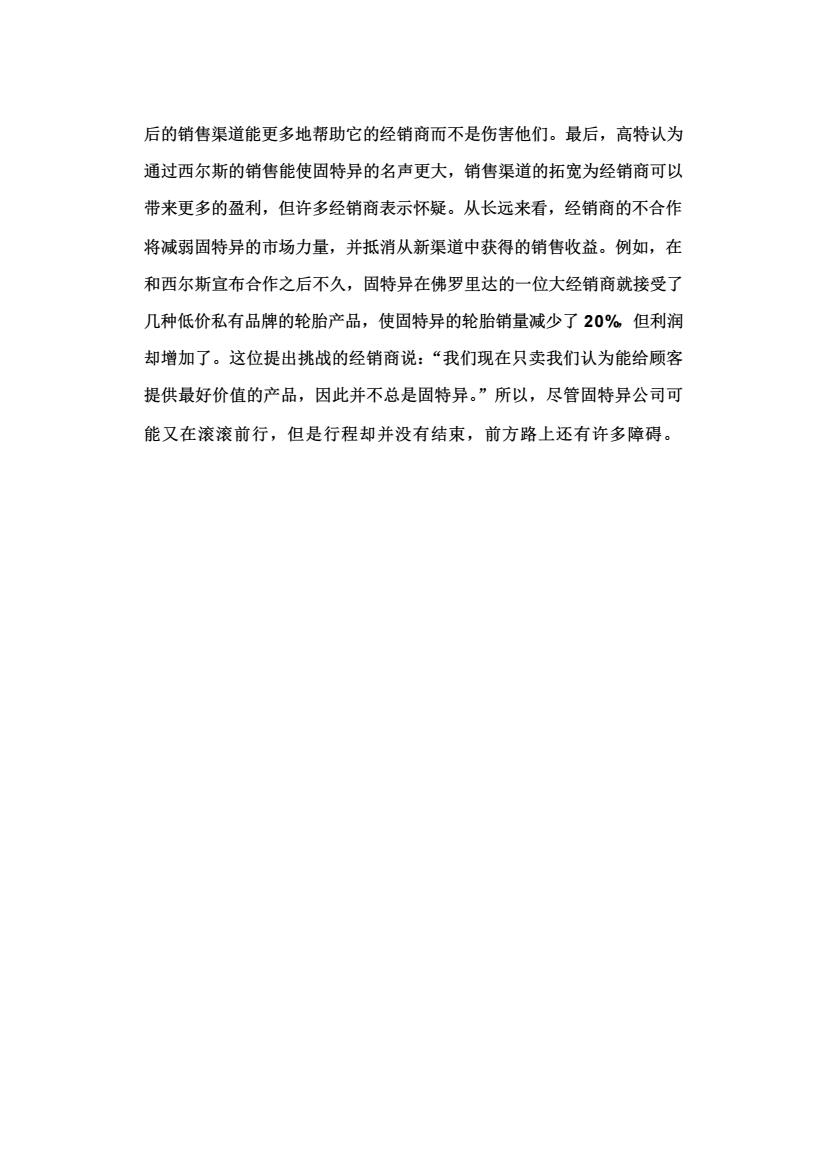 后的销售渠道能更多地帮助它的经销商而不是伤害他们。最后，高特认为通过西尔斯的销售能使固特异的名声更大，销售渠道的拓宽为经销商可以带来更多的盈利，但许多经销商表示怀疑。从长远来看，经销商的不合作将减弱固特异的市场力量，并抵消从新渠道中获得的销售收益。例如，在和西尔斯宣布合作之后不久，固特异在佛罗里达的一位大经销商就接受了几种低价私有品牌的轮胎产品，使固特异的轮胎销量减少了 20%，但利润却增加了。这位提出挑战的经销商说：“我们现在只卖我们认为能给顾客提供最好价值的产品，因此并不总是固特异。”所以，尽管固特异公司可能又在滚滚前行，但是行程却并没有结束，前方路上还有许多障碍。